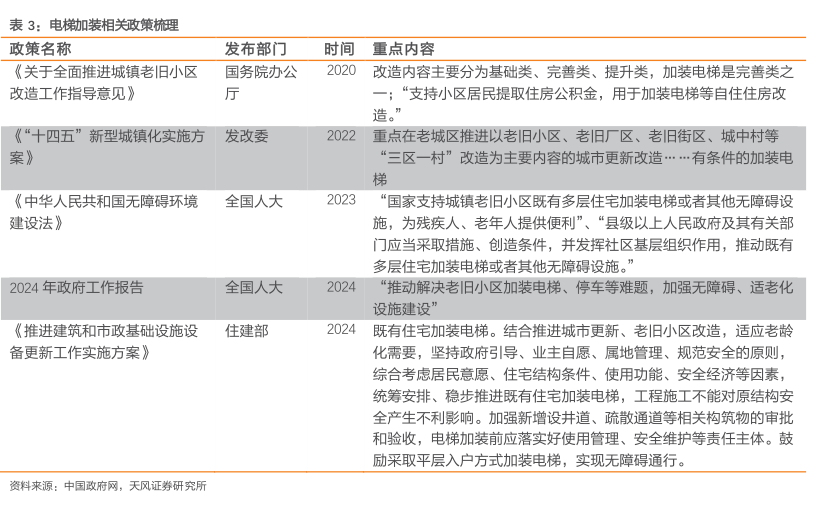 表 3：电梯加装相关政策梳理

| 政策名称 | 发布部门 | 时间 | 重点内容 |
|---|---|---|---|
| 《关于全面推进城镇老旧小区改造工作指导意见》 | 国务院办公厅 | 2020 | 改造内容主要分为基础类、完善类、提升类，加装电梯是完善类之一；“支持小区居民提取住房公积金，用于加装电梯等自住住房改造。” |
| 《“十四五”新型城镇化实施方案》 | 发改委 | 2022 | 重点在老城区推进以老旧小区、老旧厂区、老旧街区、城中村等“三区一村”改造为主要内容的城市更新改造……有条件的加装电梯 |
| 《中华人民共和国无障碍环境建设法》 | 全国人大 | 2023 | “国家支持城镇老旧小区既有多层住宅加装电梯或者其他无障碍设施，为残疾人、老年人提供便利”、“县级以上人民政府及其有关部门应当采取措施、创造条件，并发挥社区基层组织作用，推动既有多层住宅加装电梯或者其他无障碍设施。” |
| 2024 年政府工作报告 | 全国人大 | 2024 | “推动解决老旧小区加装电梯、停车等难题，加强无障碍、适老化设施建设” |
| 《推进建筑和市政基础设施设备更新工作实施方案》 | 住建部 | 2024 | 既有住宅加装电梯。结合推进城市更新、老旧小区改造，适应老龄化需要，坚持政府引导、业主自愿、属地管理、规范安全的原则，综合考虑居民意愿、住宅结构条件、使用功能、安全经济等因素，统筹安排、稳步推进既有住宅加装电梯，工程施工不能对原结构安全产生不利影响。加强新增设井道、疏散通道等相关构筑物的审批和验收，电梯加装前应落实好使用管理、安全维护等责任主体。鼓励采取平层入户方式加装电梯，实现无障碍通行。 |

资料来源：中国政府网，天风证券研究所